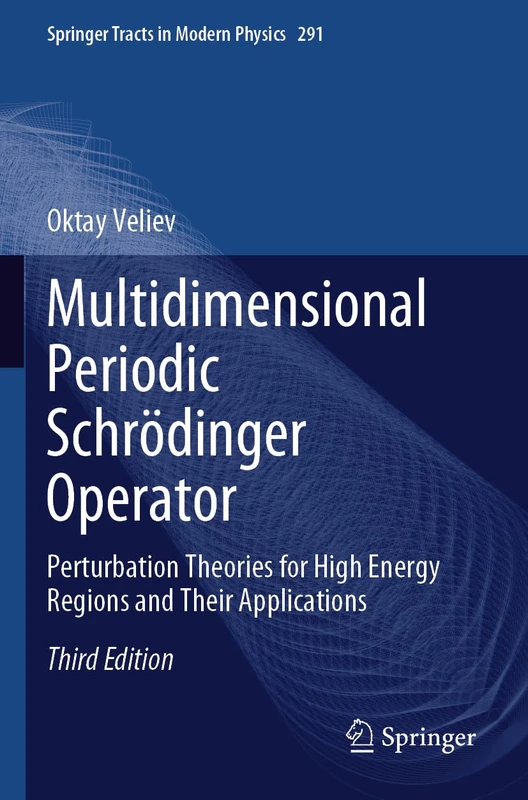 Springer Tracts in Modern Physics 291

Oktay Veliev

Multidimensional Periodic Schrödinger Operator

Perturbation Theories for High Energy Regions and Their Applications

Third Edition

Springer